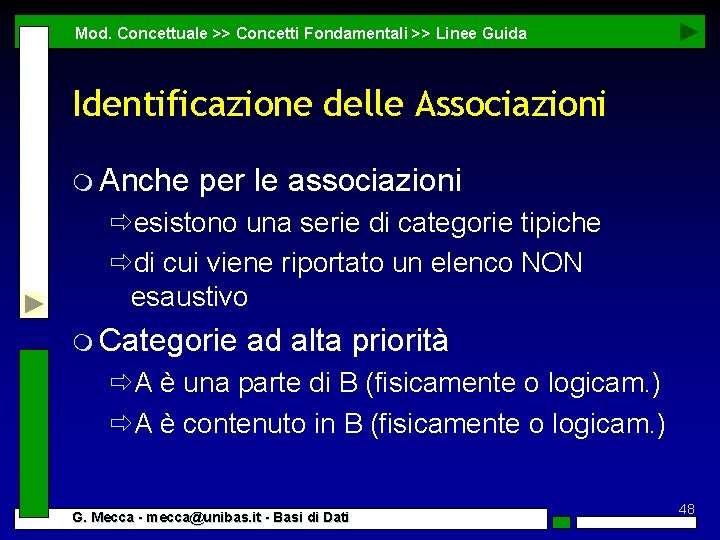 Mod. Concettuale >> Concetti Fondamentali >> Linee Guida

Identificazione delle Associazioni

Anche per le associazioni

esistono una serie di categorie tipiche

di cui viene riportato un elenco NON esaustivo

Categorie ad alta priorità

A è una parte di B (fisicamente o logicam.)

A è contenuto in B (fisicamente o logicam.)

G. Mecca - mecca@unibas.it - Basi di Dati

48